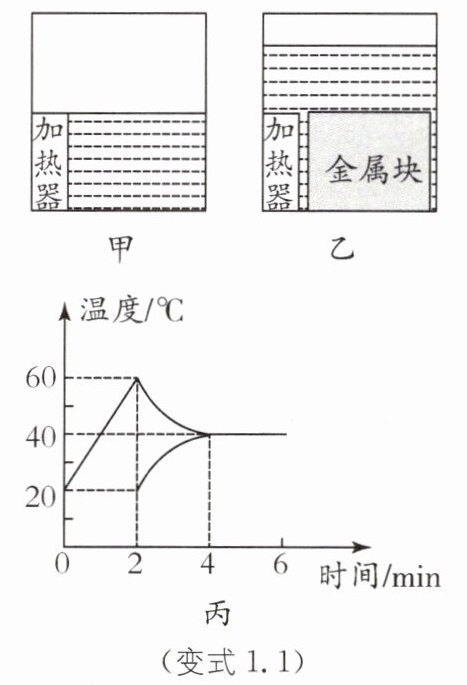 加热器

甲

加热器

金属块

乙

温度/℃

60

40

20

0

2

4

6

时间/min

丙

（变式 1.1）